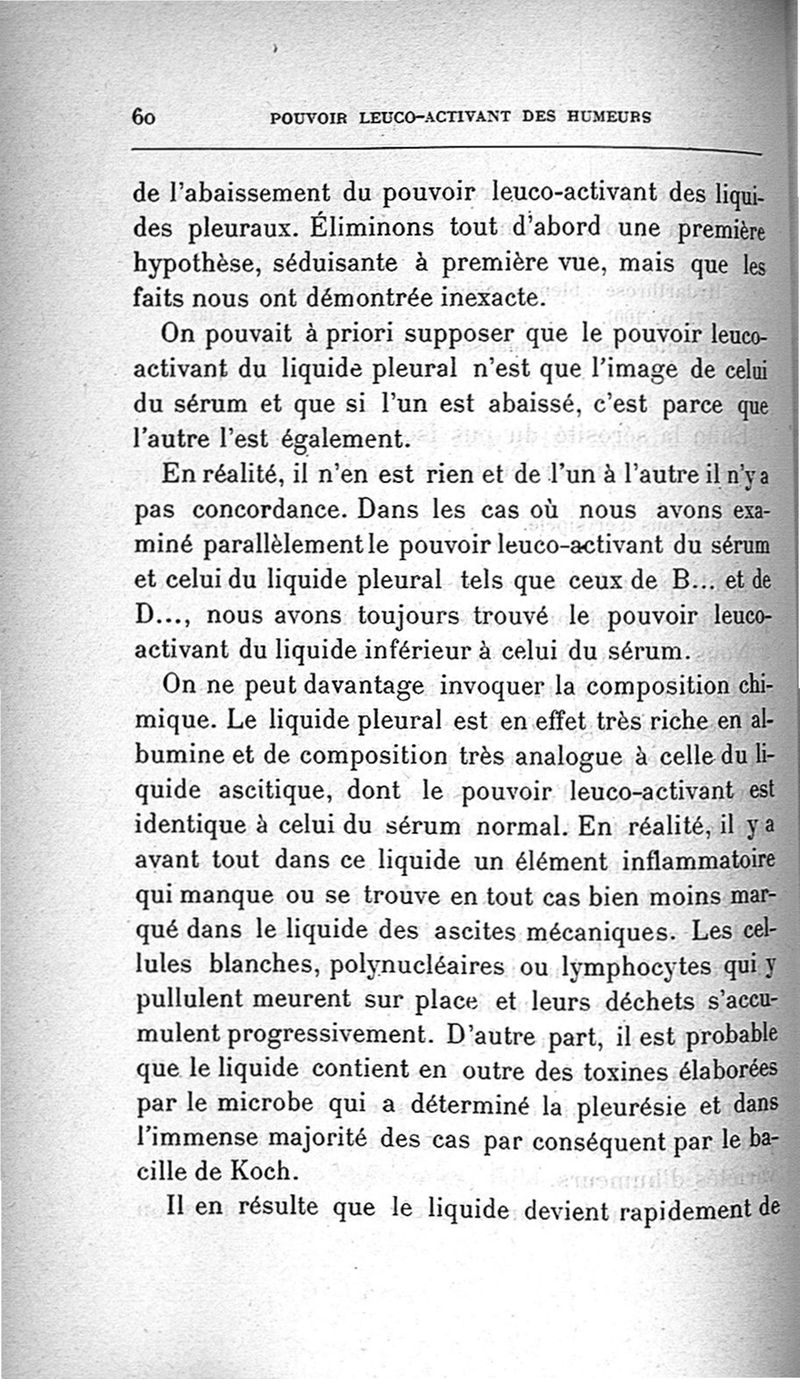 60 POUVOIR LEUCO-ACTIVANT DES HUMEURS

de l'abaissement du pouvoir leuco-activant des liquides pleuraux. Éliminons tout d'abord une première hypothèse, séduisante à première vue, mais que les faits nous ont démontrée inexacte.

On pouvait à priori supposer que le pouvoir leuco-activant du liquide pleural n'est que l'image de celui du sérum et que si l'un est abaissé, c'est parce que l'autre l'est également.

En réalité, il n'en est rien et de l'un à l'autre il n'y a pas concordance. Dans les cas où nous avons examiné parallèlement le pouvoir leuco-activant du sérum et celui du liquide pleural tels que ceux de B... et de D..., nous avons toujours trouvé le pouvoir leuco-activant du liquide inférieur à celui du sérum.

On ne peut davantage invoquer la composition chimique. Le liquide pleural est en effet très riche en albumine et de composition très analogue à celle du liquide ascitique, dont le pouvoir leuco-activant est identique à celui du sérum normal. En réalité, il y a avant tout dans ce liquide un élément inflammatoire qui manque ou se trouve en tout cas bien moins marqué dans le liquide des ascites mécaniques. Les cellules blanches, polynucléaires ou lymphocytes qui y pullulent meurent sur place et leurs déchets s'accumulent progressivement. D'autre part, il est probable que le liquide contient en outre des toxines élaborées par le microbe qui a déterminé la pleurésie et dans l'immense majorité des cas par conséquent par le bacille de Koch.

Il en résulte que le liquide devient rapidement de